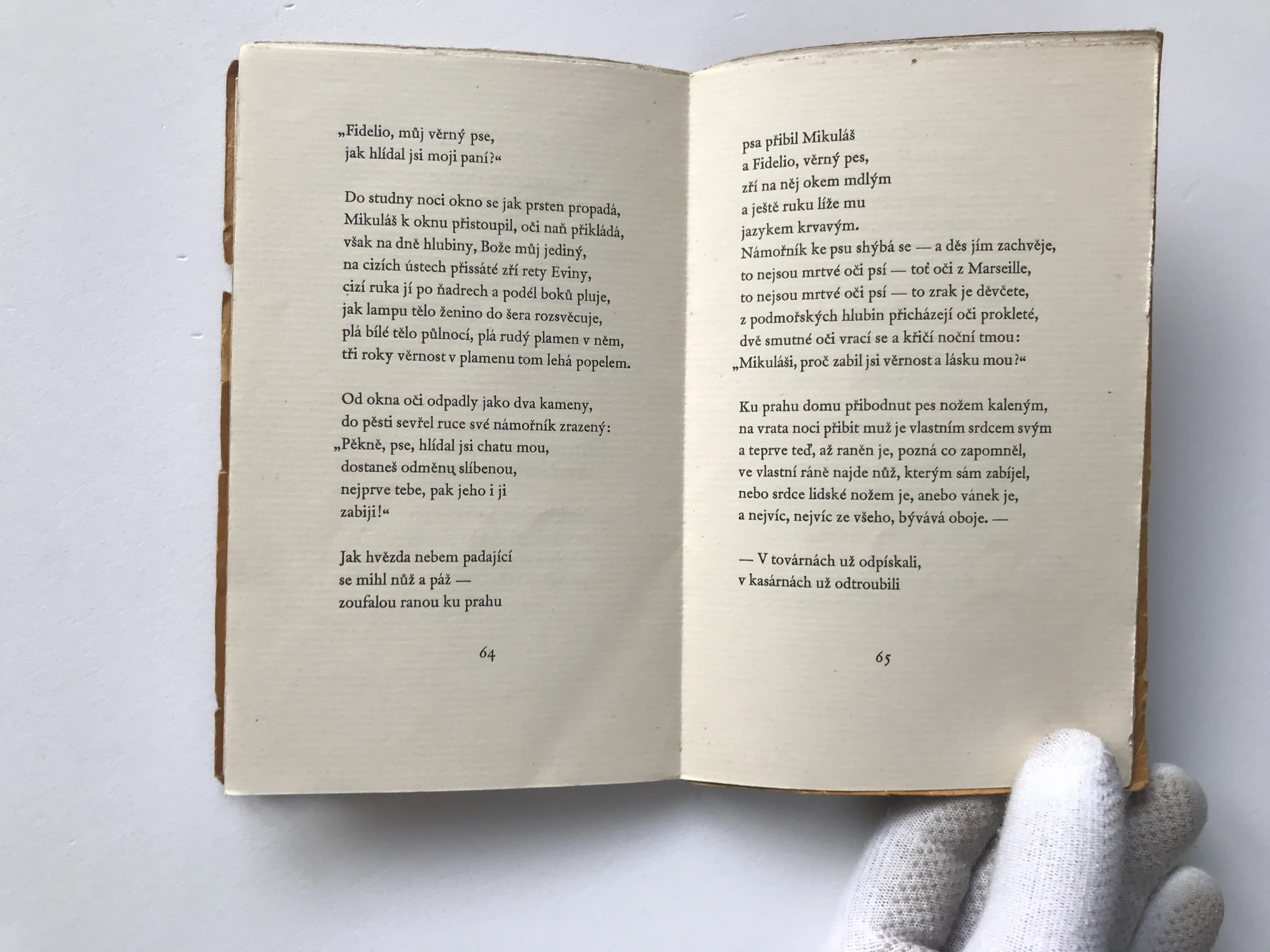 „Fidelio, můj věrný pse,
jak hlídal jsi moji paní?“

Do studny noci okno se jak prsten propadá,
Mikuláš k oknu přistoupil, oči naň přikládá,
však na dně hlubiny, Bože můj jediný,
na cizích ústech přissáté zří rety Eviny,
cizí ruka jí po ňadrech a podél boků pluje,
jak lampu tělo ženino do šera rozsvěcuje,
plá bílé tělo půlnocí, plá rudý plamen v něm,
tři roky věrnost v plamenu tom lehá popelem.

Od okna oči odpadly jako dva kameny,
do pěsti sevřel ruce své námořník zrazený:
„Pěkně, pse, hlídal jsi chatu mou,
dostaneš odměnu slíbenou,
nejprve tebe, pak jeho i ji
zabiji!“

Jak hvězda nebem padající
se mihl nůž a páž —
zoufalou ranou ku prahu

64

psa přibil Mikuláš
a Fidelio, věrný pes,
zří na něj okem mdlým
a ještě ruku líže mu
jazykem krvavým.
Námořník ke psu shýbá se — a děs jím zachvěje,
to nejsou mrtvé oči psí — toť oči z Marseille,
to nejsou mrtvé oči psí — to zrak je děvčete,
z podmořských hlubin přicházejí oči prokleté,
dvě smutné oči vrací se a křičí noční tmou:
„Mikuláši, proč zabil jsi věrnost a lásku mou?“

Ku prahu domu přibodnut pes nožem kaleným,
na vrata noci přibit muž je vlastním srdcem svým
a teprve teď, až raněn je, pozná co zapomněl,
ve vlastní ráně najde nůž, kterým sám zabíjel,
nebo srdce lidské nožem je, anebo vánek je,
a nejvíc, nejvíc ze všeho, bývává oboje. —

— V továrnách už odpískali,
v kasárnách už odtroubili

65